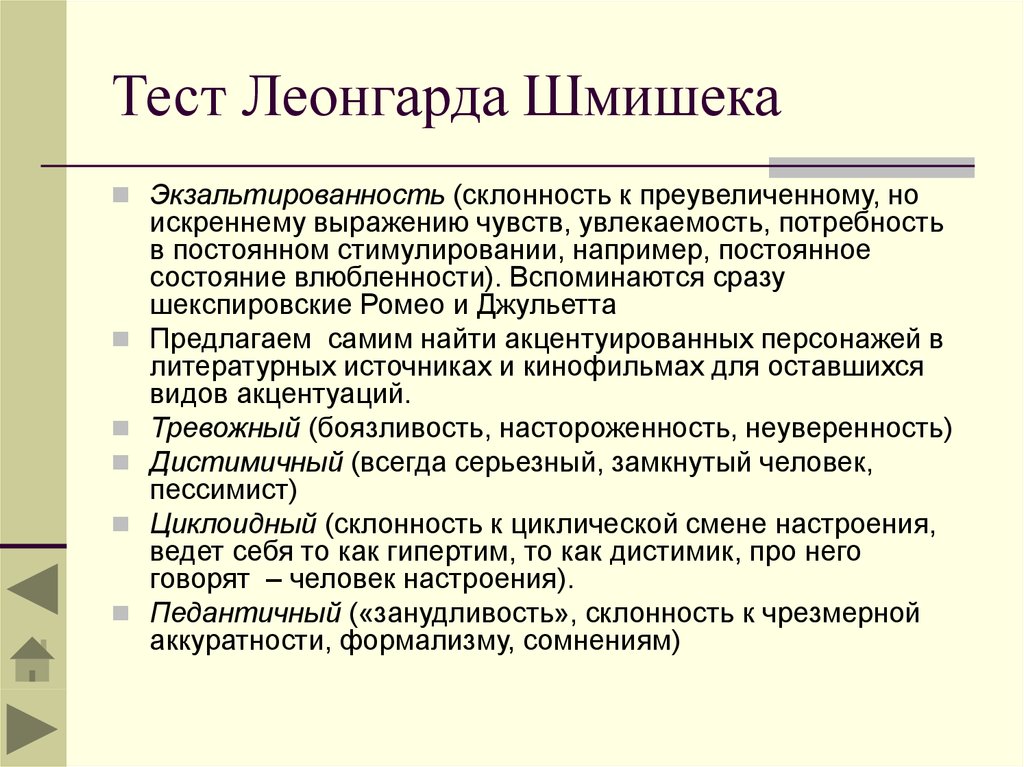 Тест Леонгарда Шмишека

Экзальтированность (склонность к преувеличенному, но искреннему выражению чувств, увлекаемость, потребность в постоянном стимулировании, например, постоянное состояние влюбленности). Вспоминаются сразу шекспировские Ромео и Джульетта

Предлагаем самим найти акцентуированных персонажей в литературных источниках и кинофильмах для оставшихся видов акцентуаций.

Тревожный (боязливость, настороженность, неуверенность)

Дистимичный (всегда серьезный, замкнутый человек, пессимист)

Циклоидный (склонность к циклической смене настроения, ведет себя то как гипертим, то как дистимик, про него говорят – человек настроения).

Педантичный («занудливость», склонность к чрезмерной аккуратности, формализму, сомнениям)